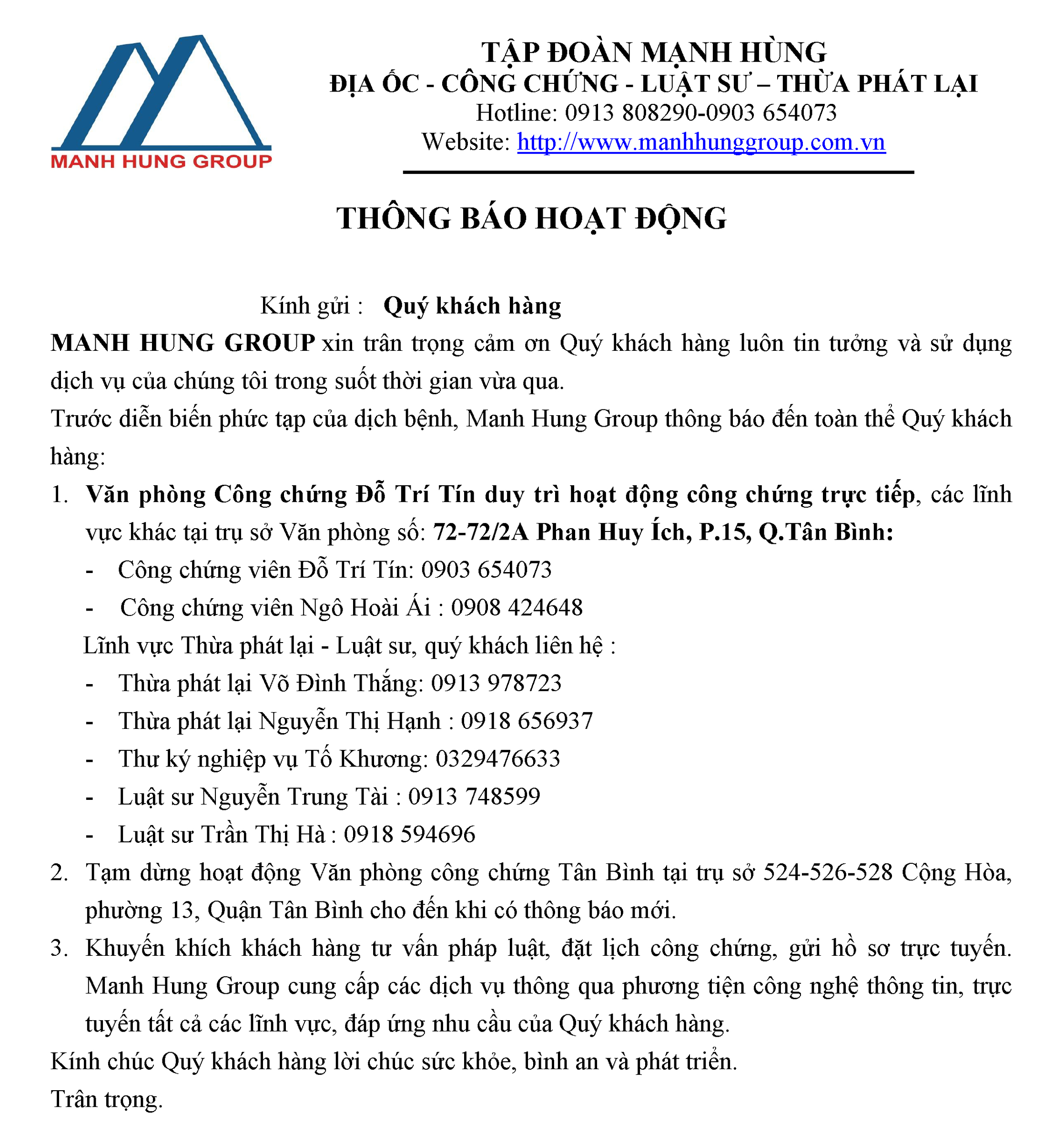 MANH HUNG GROUP

TẬP ĐOÀN MẠNH HÙNG
ĐỊA ỐC - CÔNG CHỨNG - LUẬT SƯ – THỪA PHÁT LẠI
Hotline: 0913 808290-0903 654073
Website: http://www.manhhunggroup.com.vn

THÔNG BÁO HOẠT ĐỘNG

Kính gửi : Quý khách hàng

MANH HUNG GROUP xin trân trọng cảm ơn Quý khách hàng luôn tin tưởng và sử dụng dịch vụ của chúng tôi trong suốt thời gian vừa qua.

Trước diễn biến phức tạp của dịch bệnh, Manh Hung Group thông báo đến toàn thể Quý khách hàng:

1. Văn phòng Công chứng Đỗ Trí Tín duy trì hoạt động công chứng trực tiếp, các lĩnh vực khác tại trụ sở Văn phòng số: 72-72/2A Phan Huy Ích, P.15, Q.Tân Bình:
- Công chứng viên Đỗ Trí Tín: 0903 654073
- Công chứng viên Ngô Hoài Ái : 0908 424648
Lĩnh vực Thừa phát lại - Luật sư, quý khách liên hệ :
- Thừa phát lại Võ Đình Thắng: 0913 978723
- Thừa phát lại Nguyễn Thị Hạnh : 0918 656937
- Thư ký nghiệp vụ Tố Khương: 0329476633
- Luật sư Nguyễn Trung Tài : 0913 748599
- Luật sư Trần Thị Hà : 0918 594696
2. Tạm dừng hoạt động Văn phòng công chứng Tân Bình tại trụ sở 524-526-528 Cộng Hòa, phường 13, Quận Tân Bình cho đến khi có thông báo mới.
3. Khuyến khích khách hàng tư vấn pháp luật, đặt lịch công chứng, gửi hồ sơ trực tuyến. Manh Hung Group cung cấp các dịch vụ thông qua phương tiện công nghệ thông tin, trực tuyến tất cả các lĩnh vực, đáp ứng nhu cầu của Quý khách hàng.

Kính chúc Quý khách hàng lời chúc sức khỏe, bình an và phát triển.

Trân trọng.